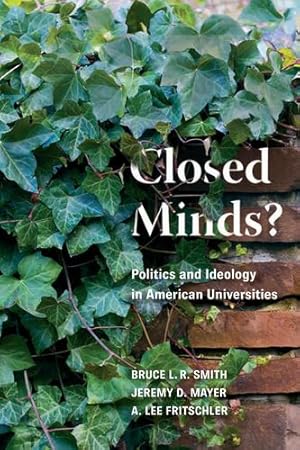 Closed Minds?

Politics and Ideology in American Universities

BRUCE L. R. SMITH
JEREMY D. MAYER
A. LEE FRITSCHLER